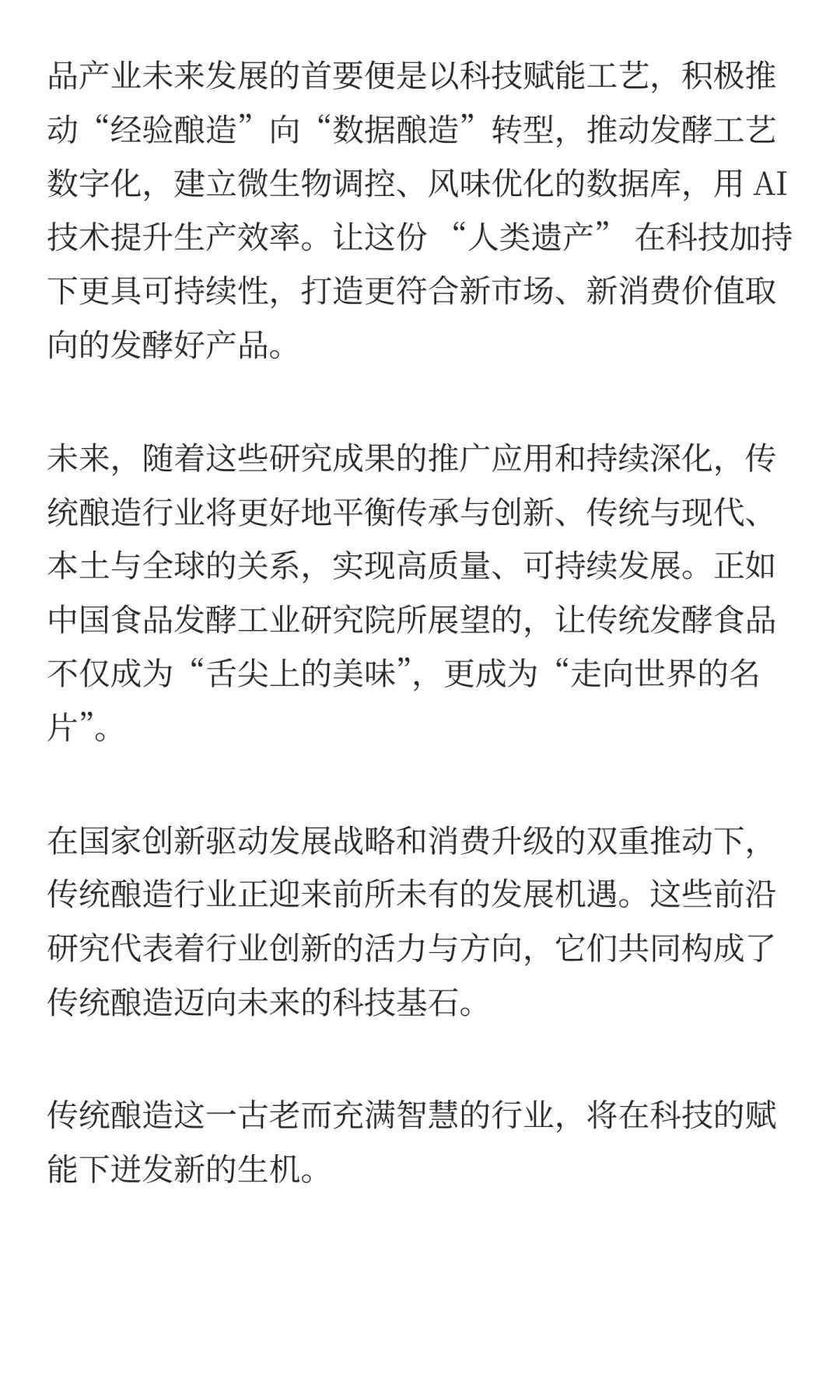 品产业未来发展的首要便是以科技赋能工艺，积极推动“经验酿造”向“数据酿造”转型，推动发酵工艺数字化，建立微生物调控、风味优化的数据库，用 AI 技术提升生产效率。让这份 “人类遗产” 在科技加持下更具可持续性，打造更符合新市场、新消费价值取向的发酵好产品。

未来，随着这些研究成果的推广应用和持续深化，传统酿造行业将更好地平衡传承与创新、传统与现代、本土与全球的关系，实现高质量、可持续发展。正如中国食品发酵工业研究院所展望的，让传统发酵食品不仅成为“舌尖上的美味”，更成为“走向世界的名片”。

在国家创新驱动发展战略和消费升级的双重推动下，传统酿造行业正迎来前所未有的发展机遇。这些前沿研究代表着行业创新的活力与方向，它们共同构成了传统酿造迈向未来的科技基石。

传统酿造这一古老而充满智慧的行业，将在科技的赋能下迸发新的生机。